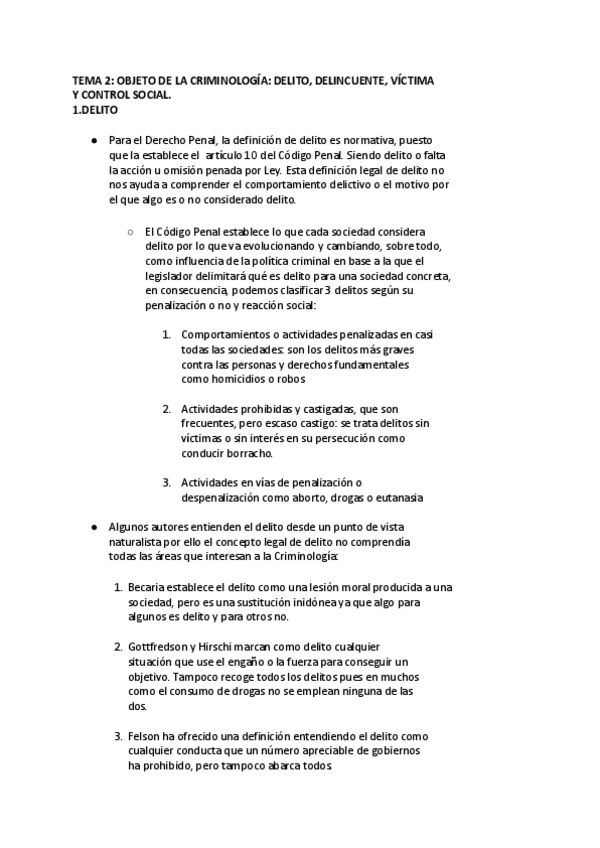 TEMA 2: OBJETO DE LA CRIMINOLOGÍA: DELITO, DELINCUENTE, VÍCTIMA Y CONTROL SOCIAL.
1.DELITO

● Para el Derecho Penal, la definición de delito es normativa, puesto que la establece el artículo 10 del Código Penal. Siendo delito o falta la acción u omisión penada por Ley. Esta definición legal de delito no nos ayuda a comprender el comportamiento delictivo o el motivo por el que algo es o no considerado delito.

○ El Código Penal establece lo que cada sociedad considera delito por lo que va evolucionando y cambiando, sobre todo, como influencia de la política criminal en base a la que el legislador delimitará qué es delito para una sociedad concreta, en consecuencia, podemos clasificar 3 delitos según su penalización o no y reacción social:

1. Comportamientos o actividades penalizadas en casi todas las sociedades: son los delitos más graves contra las personas y derechos fundamentales como homicidios o robos

2. Actividades prohibidas y castigadas, que son frecuentes, pero escaso castigo: se trata delitos sin víctimas o sin interés en su persecución como conducir borracho.

3. Actividades en vías de penalización o despenalización como aborto, drogas o eutanasia

● Algunos autores entienden el delito desde un punto de vista naturalista por ello el concepto legal de delito no comprendía todas las áreas que interesan a la Criminología:

1. Becaria establece el delito como una lesión moral producida a una sociedad, pero es una sustitución inidónea ya que algo para algunos es delito y para otros no.

2. Gottfredson y Hirschi marcan como delito cualquier situación que use el engaño o la fuerza para conseguir un objetivo. Tampoco recoge todos los delitos pues en muchos como el consumo de drogas no se emplean ninguna de las dos.

3. Felson ha ofrecido una definición entendiendo el delito como cualquier conducta que un número apreciable de gobiernos ha prohibido, pero tampoco abarca todos.